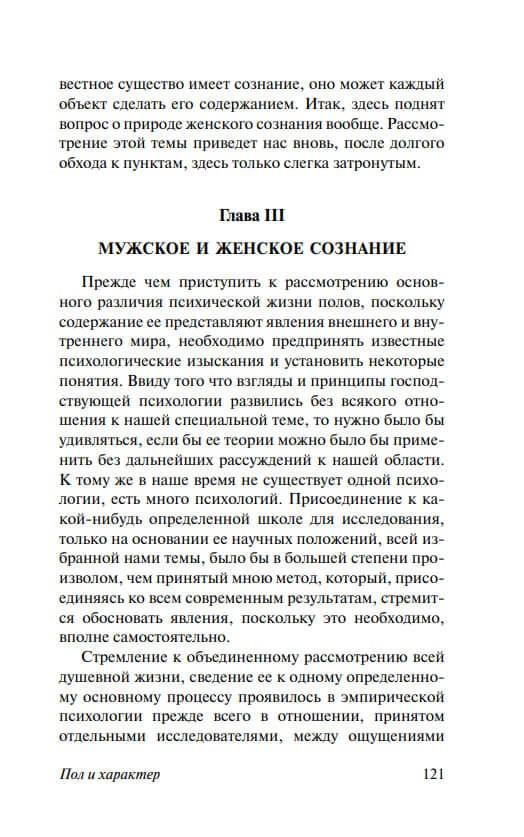 вестное существо имеет сознание, оно может каждый объект сделать его содержанием. Итак, здесь поднят вопрос о природе женского сознания вообще. Рассмотрение этой темы приведет нас вновь, после долгого обхода к пунктам, здесь только слегка затронутым.

Глава III

МУЖСКОЕ И ЖЕНСКОЕ СОЗНАНИЕ

Прежде чем приступить к рассмотрению основного различия психической жизни полов, поскольку содержание ее представляют явления внешнего и внутреннего мира, необходимо предпринять известные психологические изыскания и установить некоторые понятия. Ввиду того что взгляды и принципы господствующей психологии развились без всякого отношения к нашей специальной теме, то нужно было бы удивляться, если бы ее теории можно было бы применить без дальнейших рассуждений к нашей области. К тому же в наше время не существует одной психологии, есть много психологий. Присоединение к какой-нибудь определенной школе для исследования, только на основании ее научных положений, всей избранной нами темы, было бы в большей степени произволом, чем принятый мною метод, который, присоединяясь ко всем современным результатам, стремится обосновать явления, поскольку это необходимо, вполне самостоятельно.

Стремление к объединенному рассмотрению всей душевной жизни, сведение ее к одному определенному основному процессу проявилось в эмпирической психологии прежде всего в отношении, принятом отдельными исследователями, между ощущениями

Пол и характер 121